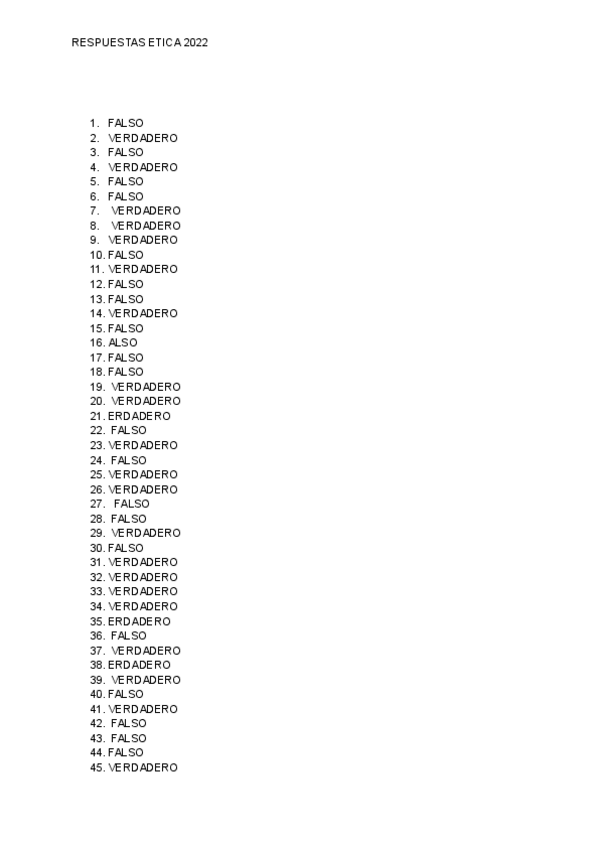 RESPUESTAS ETICA 2022

1. FALSO
2. VERDADERO
3. FALSO
4. VERDADERO
5. FALSO
6. FALSO
7. VERDADERO
8. VERDADERO
9. VERDADERO
10. FALSO
11. VERDADERO
12. FALSO
13. FALSO
14. VERDADERO
15. FALSO
16. ALSO
17. FALSO
18. FALSO
19. VERDADERO
20. VERDADERO
21. ERDADERO
22. FALSO
23. VERDADERO
24. FALSO
25. VERDADERO
26. VERDADERO
27. FALSO
28. FALSO
29. VERDADERO
30. FALSO
31. VERDADERO
32. VERDADERO
33. VERDADERO
34. VERDADERO
35. ERDADERO
36. FALSO
37. VERDADERO
38. ERDADERO
39. VERDADERO
40. FALSO
41. VERDADERO
42. FALSO
43. FALSO
44. FALSO
45. VERDADERO